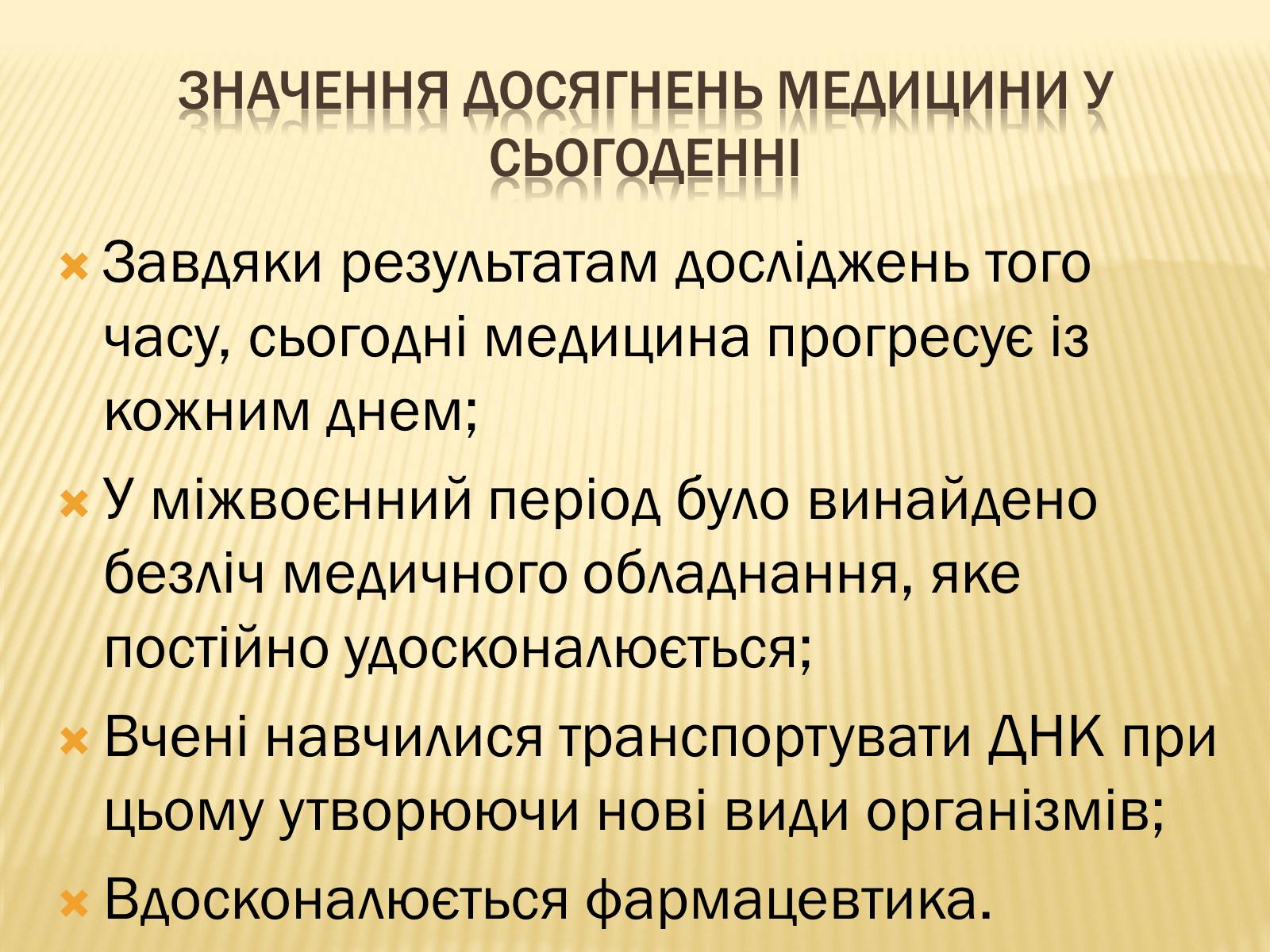 ЗНАЧЕННЯ ДОСЯГНЕНЬ МЕДИЦИНИ У СЬОГОДЕННІ

Завдяки результатам досліджень того часу, сьогодні медицина прогресує із кожним днем;

У міжвоєнний період було винайдено безліч медичного обладнання, яке постійно удосконалюється;

Вчені навчилися транспортувати ДНК при цьому утворюючи нові види організмів;

Вдосконалюється фармацевтика.